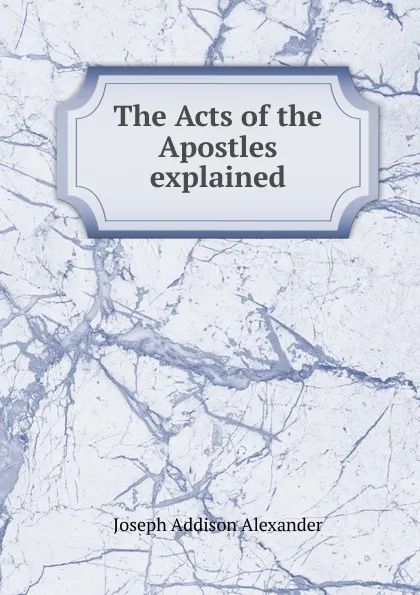 The Acts of the Apostles explained

Joseph Addison Alexander